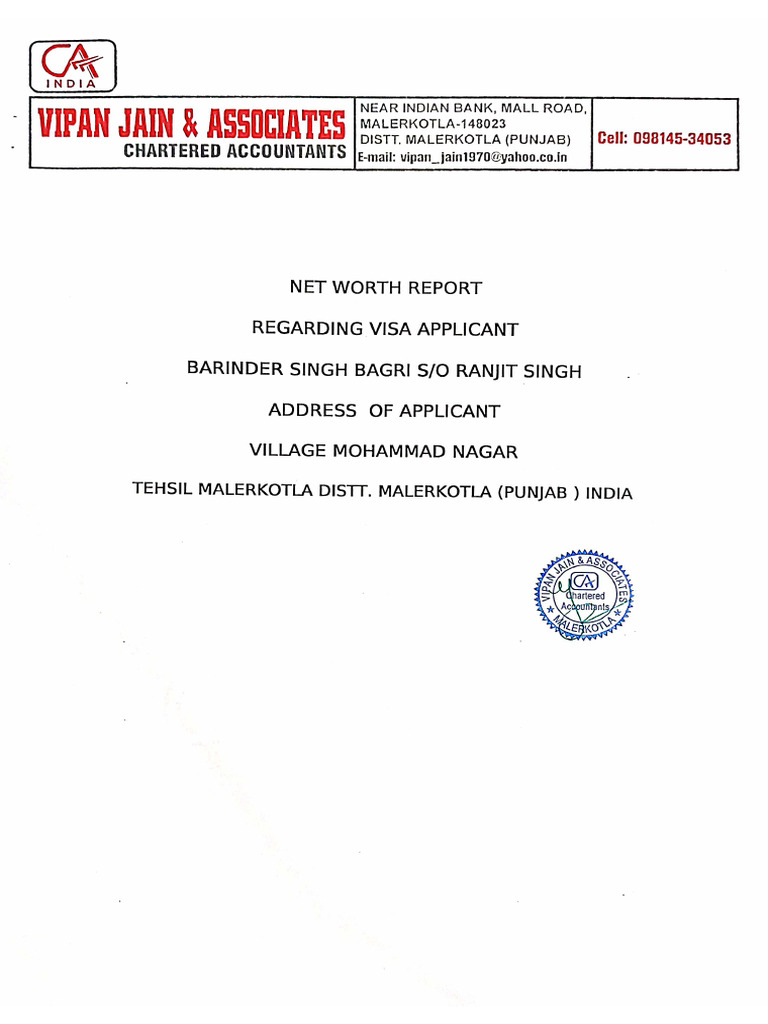 CA
INDIA

VIPAN JAIN & ASSOCIATES
CHARTERED ACCOUNTANTS

NEAR INDIAN BANK, MALL ROAD, MALERKOTLA-148023
DISTT. MALERKOTLA (PUNJAB)
E-mail: vipan_jain1970@yahoo.co.in

Cell: 098145-34053

NET WORTH REPORT

REGARDING VISA APPLICANT

BARINDER SINGH BAGRI S/O RANJIT SINGH

ADDRESS OF APPLICANT

VILLAGE MOHAMMAD NAGAR

TEHSIL MALERKOTLA DISTT. MALERKOTLA (PUNJAB ) INDIA

VIPAN JAIN & ASSOCIATES
CA
Chartered Accountants
MALERKOTLA